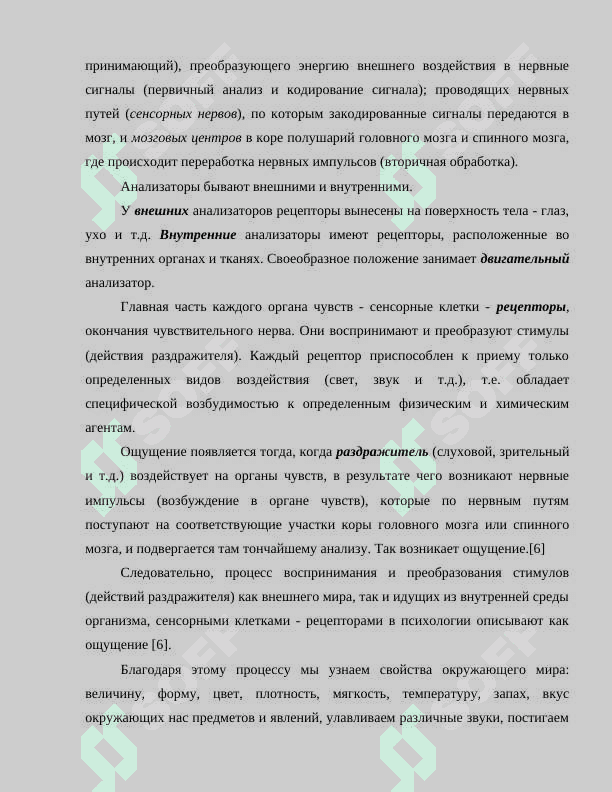 принимающий), преобразующего энергию внешнего воздействия в нервные сигналы (первичный анализ и кодирование сигнала); проводящих нервных путей (сенсорных нервов), по которым закодированные сигналы передаются в мозг, и мозговых центров в коре полушарий головного мозга и спинного мозга, где происходит переработка нервных импульсов (вторичная обработка).

Анализаторы бывают внешними и внутренними.

У внешних анализаторов рецепторы вынесены на поверхность тела - глаз, ухо и т.д. Внутренние анализаторы имеют рецепторы, расположенные во внутренних органах и тканях. Своеобразное положение занимает двигательный анализатор.

Главная часть каждого органа чувств - сенсорные клетки - рецепторы, окончания чувствительного нерва. Они воспринимают и преобразуют стимулы (действия раздражителя). Каждый рецептор приспособлен к приему только определенных видов воздействия (свет, звук и т.д.), т.е. обладает специфической возбудимостью к определенным физическим и химическим агентам.

Ощущение появляется тогда, когда раздражитель (слуховой, зрительный и т.д.) воздействует на органы чувств, в результате чего возникают нервные импульсы (возбуждение в органе чувств), которые по нервным путям поступают на соответствующие участки коры головного мозга или спинного мозга, и подвергается там тончайшему анализу. Так возникает ощущение.[6]

Следовательно, процесс воспринимания и преобразования стимулов (действий раздражителя) как внешнего мира, так и идущих из внутренней среды организма, сенсорными клетками - рецепторами в психологии описывают как ощущение [6].

Благодаря этому процессу мы узнаем свойства окружающего мира: величину, форму, цвет, плотность, мягкость, температуру, запах, вкус окружающих нас предметов и явлений, улавливаем различные звуки, постигаем